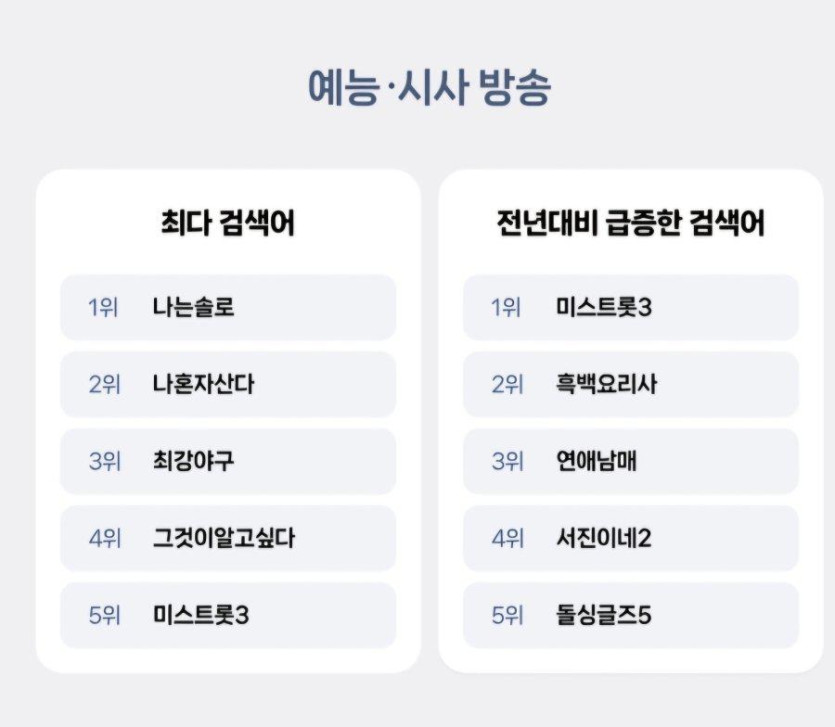 예능·시사 방송

최다 검색어

1위 나는솔로

2위 나혼자산다

3위 최강야구

4위 그것이알고싶다

5위 미스트롯3

전년대비 급증한 검색어

1위 미스트롯3

2위 흑백요리사

3위 연애남매

4위 서진이네2

5위 돌싱글즈5